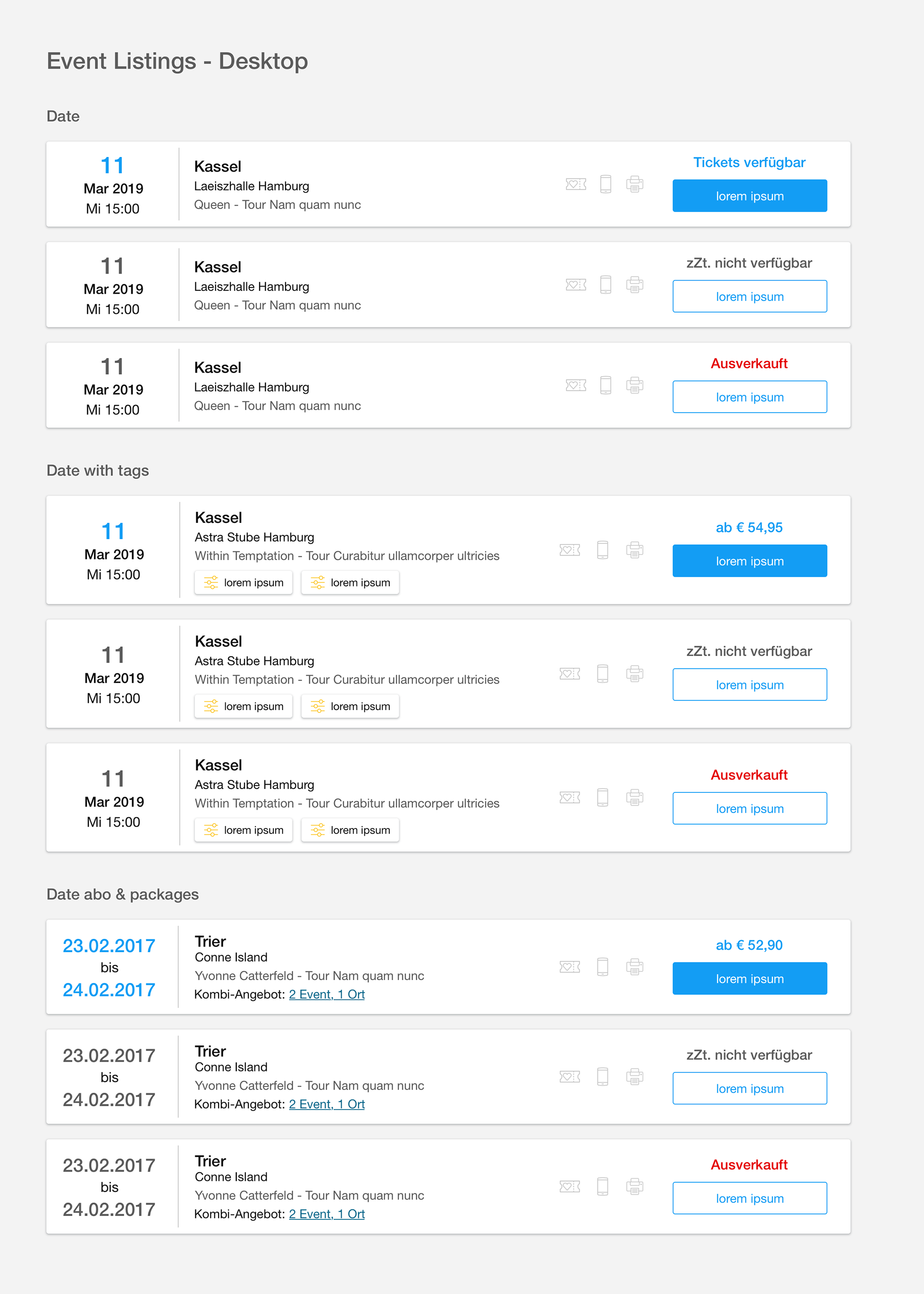 Event Listings - Desktop

Date

11
Mar 2019
Mi 15:00

Kassel
Laeiszhalle Hamburg
Queen - Tour Nam quam nunc

Tickets verfügbar
lorem ipsum

11
Mar 2019
Mi 15:00

Kassel
Laeiszhalle Hamburg
Queen - Tour Nam quam nunc

zZt. nicht verfügbar
lorem ipsum

11
Mar 2019
Mi 15:00

Kassel
Laeiszhalle Hamburg
Queen - Tour Nam quam nunc

Ausverkauft
lorem ipsum

Date with tags

11
Mar 2019
Mi 15:00

Kassel
Astra Stube Hamburg
Within Temptation - Tour Curabitur ullamcorper ultricies
lorem ipsum lorem ipsum

ab € 54,95
lorem ipsum

11
Mar 2019
Mi 15:00

Kassel
Astra Stube Hamburg
Within Temptation - Tour Curabitur ullamcorper ultricies
lorem ipsum lorem ipsum

zZt. nicht verfügbar
lorem ipsum

11
Mar 2019
Mi 15:00

Kassel
Astra Stube Hamburg
Within Temptation - Tour Curabitur ullamcorper ultricies
lorem ipsum lorem ipsum

Ausverkauft
lorem ipsum

Date abo & packages

23.02.2017
bis
24.02.2017

Trier
Conne Island
Yvonne Catterfeld - Tour Nam quam nunc
Kombi-Angebot: 2 Event, 1 Ort

ab € 52,90
lorem ipsum

23.02.2017
bis
24.02.2017

Trier
Conne Island
Yvonne Catterfeld - Tour Nam quam nunc
Kombi-Angebot: 2 Event, 1 Ort

zZt. nicht verfügbar
lorem ipsum

23.02.2017
bis
24.02.2017

Trier
Conne Island
Yvonne Catterfeld - Tour Nam quam nunc
Kombi-Angebot: 2 Event, 1 Ort

Ausverkauft
lorem ipsum